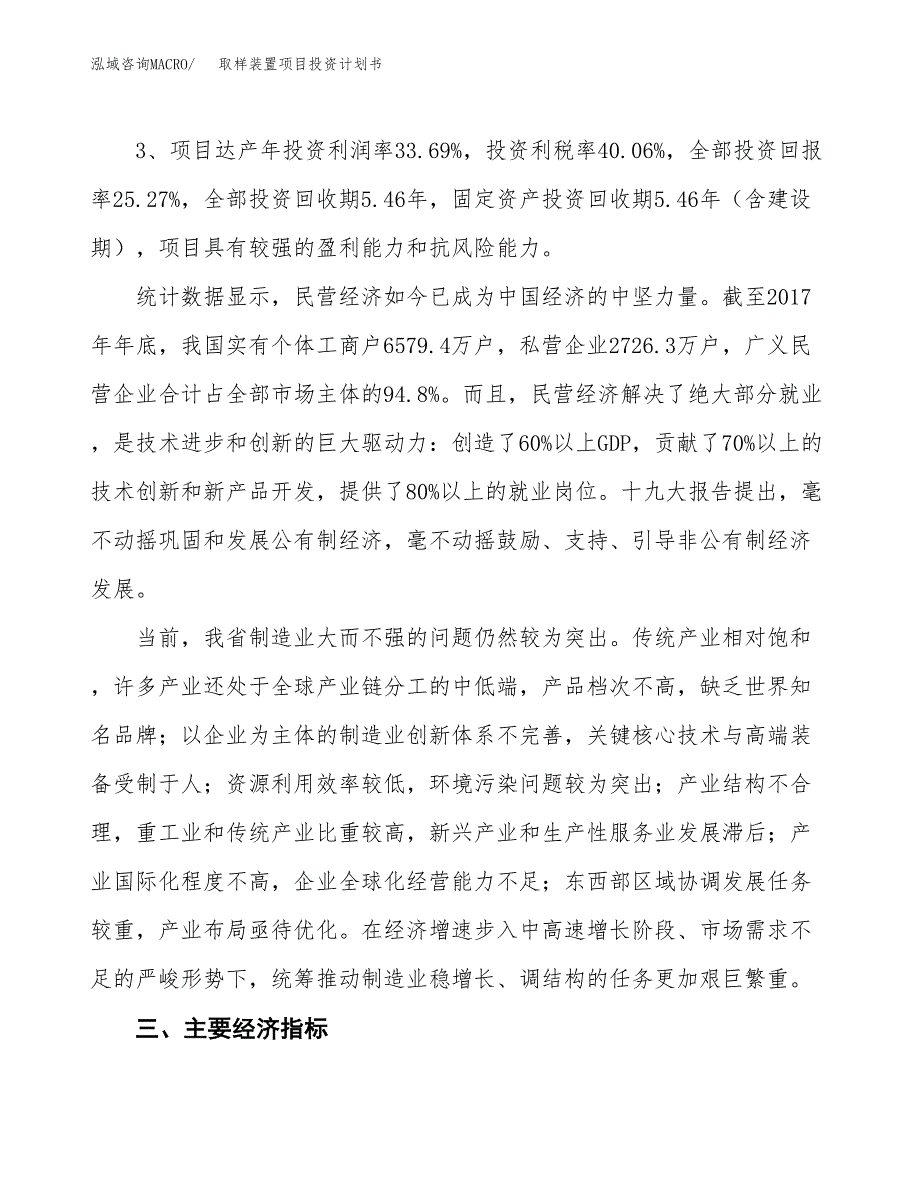 泓域咨询MACRO/　取样装置项目投资计划书

3、项目达产年投资利润率33.69%，投资利税率40.06%，全部投资回报率25.27%，全部投资回收期5.46年，固定资产投资回收期5.46年（含建设期），项目具有较强的盈利能力和抗风险能力。

统计数据显示，民营经济如今已成为中国经济的中坚力量。截至2017年年底，我国实有个体工商户6579.4万户，私营企业2726.3万户，广义民营企业合计占全部市场主体的94.8%。而且，民营经济解决了绝大部分就业，是技术进步和创新的巨大驱动力：创造了60%以上GDP，贡献了70%以上的技术创新和新产品开发，提供了80%以上的就业岗位。十九大报告提出，毫不动摇巩固和发展公有制经济，毫不动摇鼓励、支持、引导非公有制经济发展。

当前，我省制造业大而不强的问题仍然较为突出。传统产业相对饱和，许多产业还处于全球产业链分工的中低端，产品档次不高，缺乏世界知名品牌；以企业为主体的制造业创新体系不完善，关键核心技术与高端装备受制于人；资源利用效率较低，环境污染问题较为突出；产业结构不合理，重工业和传统产业比重较高，新兴产业和生产性服务业发展滞后；产业国际化程度不高，企业全球化经营能力不足；东西部区域协调发展任务较重，产业布局亟待优化。在经济增速步入中高速增长阶段、市场需求不足的严峻形势下，统筹推动制造业稳增长、调结构的任务更加艰巨繁重。

三、主要经济指标